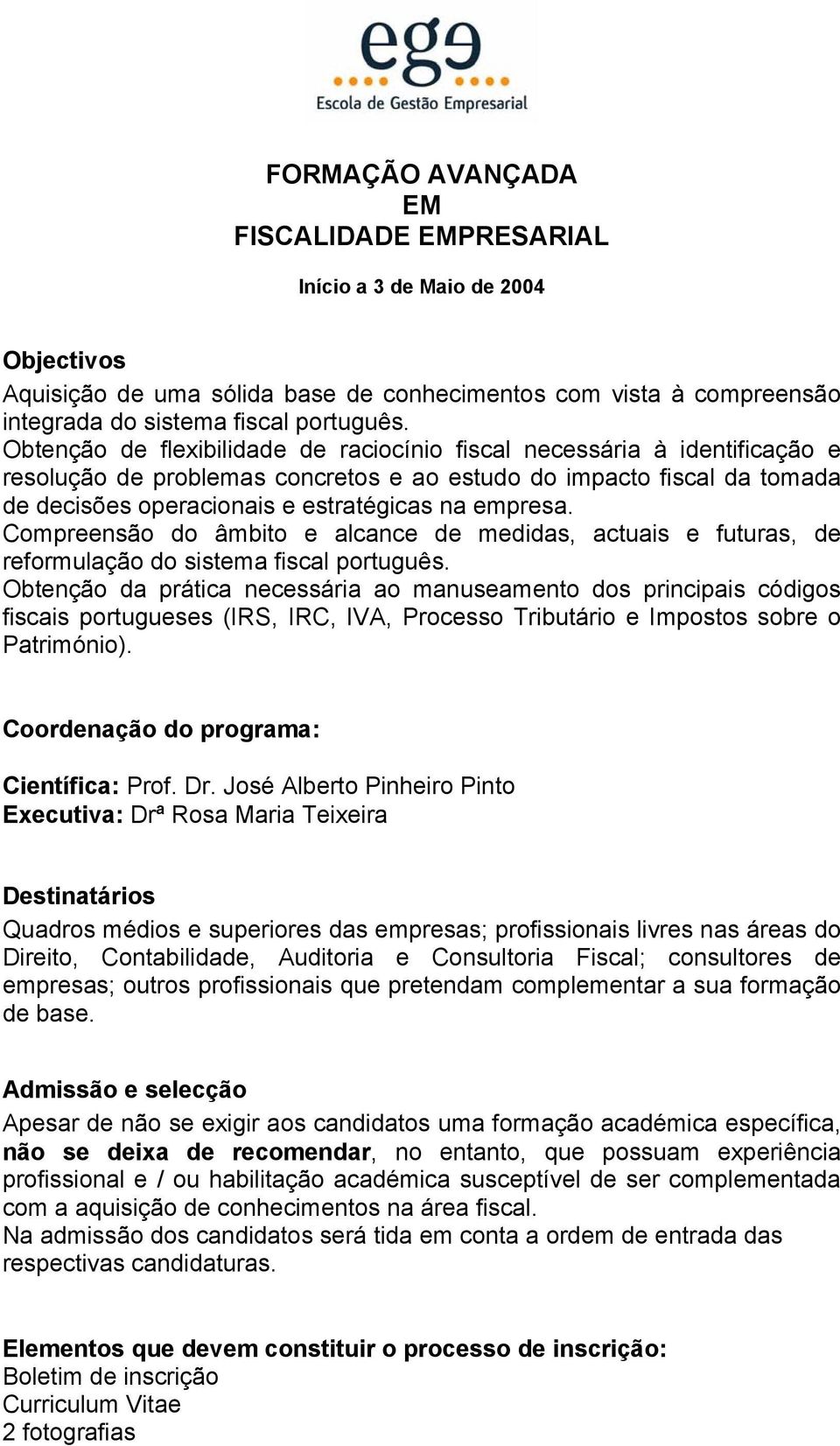 ege
Escola de Gestão Empresarial

FORMAÇÃO AVANÇADA
EM
FISCALIDADE EMPRESARIAL

Início a 3 de Maio de 2004

Objectivos
Aquisição de uma sólida base de conhecimentos com vista à compreensão integrada do sistema fiscal português.
Obtenção de flexibilidade de raciocínio fiscal necessária à identificação e resolução de problemas concretos e ao estudo do impacto fiscal da tomada de decisões operacionais e estratégicas na empresa.
Compreensão do âmbito e alcance de medidas, actuais e futuras, de reformulação do sistema fiscal português.
Obtenção da prática necessária ao manuseamento dos principais códigos fiscais portugueses (IRS, IRC, IVA, Processo Tributário e Impostos sobre o Património).

Coordenação do programa:

Científica: Prof. Dr. José Alberto Pinheiro Pinto
Executiva: Drª Rosa Maria Teixeira

Destinatários
Quadros médios e superiores das empresas; profissionais livres nas áreas do Direito, Contabilidade, Auditoria e Consultoria Fiscal; consultores de empresas; outros profissionais que pretendam complementar a sua formação de base.

Admissão e selecção
Apesar de não se exigir aos candidatos uma formação académica específica, não se deixa de recomendar, no entanto, que possuam experiência profissional e / ou habilitação académica susceptível de ser complementada com a aquisição de conhecimentos na área fiscal.
Na admissão dos candidatos será tida em conta a ordem de entrada das respectivas candidaturas.

Elementos que devem constituir o processo de inscrição:
Boletim de inscrição
Curriculum Vitae
2 fotografias